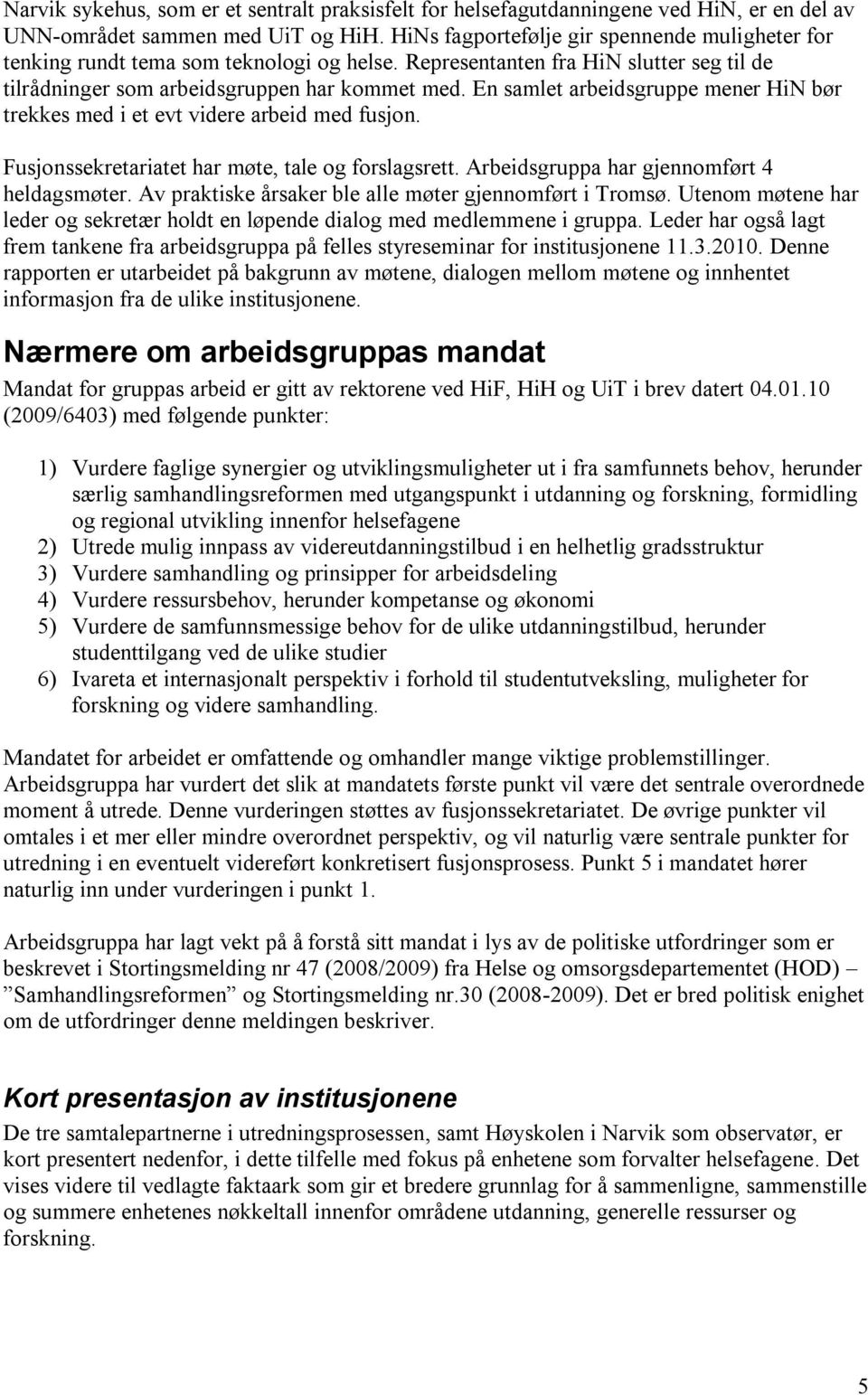 Narvik sykehus, som er et sentralt praksisfelt for helsefagutdanningene ved HiN, er en del av UNN-området sammen med UiT og HiH. HiNs fagportefølje gir spennende muligheter for tenking rundt tema som teknologi og helse. Representanten fra HiN slutter seg til de tilrådninger som arbeidsgruppen har kommet med. En samlet arbeidsgruppe mener HiN bør trekkes med i et evt videre arbeid med fusjon.

Fusjonssekretariatet har møte, tale og forslagsrett. Arbeidsgruppa har gjennomført 4 heldagsmøter. Av praktiske årsaker ble alle møter gjennomført i Tromsø. Utenom møtene har leder og sekretær holdt en løpende dialog med medlemmene i gruppa. Leder har også lagt frem tankene fra arbeidsgruppa på felles styreseminar for institusjonene 11.3.2010. Denne rapporten er utarbeidet på bakgrunn av møtene, dialogen mellom møtene og innhentet informasjon fra de ulike institusjonene.

Nærmere om arbeidsgruppas mandat

Mandat for gruppas arbeid er gitt av rektorene ved HiF, HiH og UiT i brev datert 04.01.10 (2009/6403) med følgende punkter:

1) Vurdere faglige synergier og utviklingsmuligheter ut i fra samfunnets behov, herunder særlig samhandlingsreformen med utgangspunkt i utdanning og forskning, formidling og regional utvikling innenfor helsefagene
2) Utrede mulig innpass av videreutdanningstilbud i en helhetlig gradsstruktur
3) Vurdere samhandling og prinsipper for arbeidsdeling
4) Vurdere ressursbehov, herunder kompetanse og økonomi
5) Vurdere de samfunnsmessige behov for de ulike utdanningstilbud, herunder studenttilgang ved de ulike studier
6) Ivareta et internasjonalt perspektiv i forhold til studentutveksling, muligheter for forskning og videre samhandling.

Mandatet for arbeidet er omfattende og omhandler mange viktige problemstillinger. Arbeidsgruppa har vurdert det slik at mandatets første punkt vil være det sentrale overordnede moment å utrede. Denne vurderingen støttes av fusjonssekretariatet. De øvrige punkter vil omtales i et mer eller mindre overordnet perspektiv, og vil naturlig være sentrale punkter for utredning i en eventuelt videreført konkretisert fusjonsprosess. Punkt 5 i mandatet hører naturlig inn under vurderingen i punkt 1.

Arbeidsgruppa har lagt vekt på å forstå sitt mandat i lys av de politiske utfordringer som er beskrevet i Stortingsmelding nr 47 (2008/2009) fra Helse og omsorgsdepartementet (HOD) – ”Samhandlingsreformen” og Stortingsmelding nr.30 (2008-2009). Det er bred politisk enighet om de utfordringer denne meldingen beskriver.

Kort presentasjon av institusjonene

De tre samtalepartnerne i utredningsprosessen, samt Høyskolen i Narvik som observatør, er kort presentert nedenfor, i dette tilfelle med fokus på enhetene som forvalter helsefagene. Det vises videre til vedlagte faktaark som gir et bredere grunnlag for å sammenligne, sammenstille og summere enhetenes nøkkeltall innenfor områdene utdanning, generelle ressurser og forskning.

5